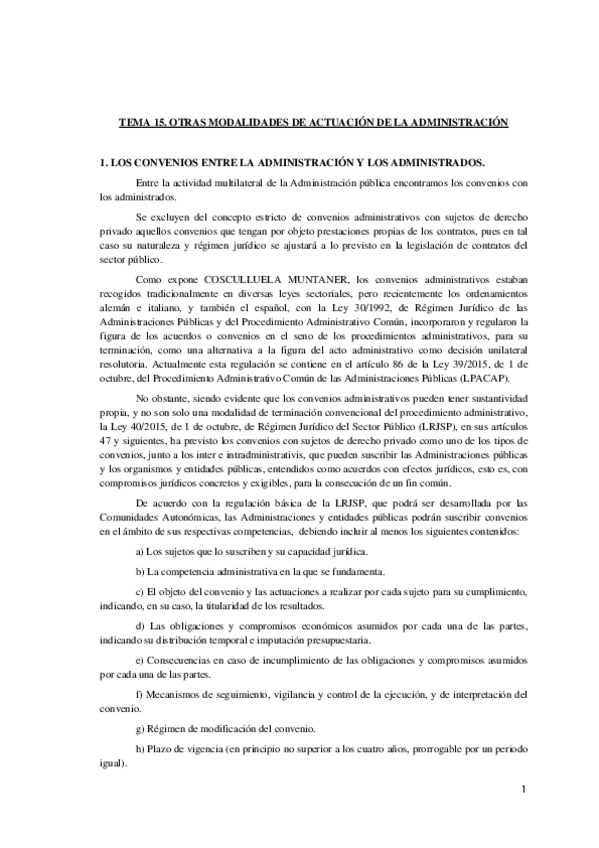 TEMA 15. OTRAS MODALIDADES DE ACTUACIÓN DE LA ADMINISTRACIÓN

1. LOS CONVENIOS ENTRE LA ADMINISTRACIÓN Y LOS ADMINISTRADOS.

Entre la actividad multilateral de la Administración pública encontramos los convenios con los administrados.

Se excluyen del concepto estricto de convenios administrativos con sujetos de derecho privado aquellos convenios que tengan por objeto prestaciones propias de los contratos, pues en tal caso su naturaleza y régimen jurídico se ajustará a lo previsto en la legislación de contratos del sector público.

Como expone COSCULLUELA MUNTANER, los convenios administrativos estaban recogidos tradicionalmente en diversas leyes sectoriales, pero recientemente los ordenamientos alemán e italiano, y también el español, con la Ley 30/1992, de Régimen Jurídico de las Administraciones Públicas y del Procedimiento Administrativo Común, incorporaron y regularon la figura de los acuerdos o convenios en el seno de los procedimientos administrativos, para su terminación, como una alternativa a la figura del acto administrativo como decisión unilateral resolutoria. Actualmente esta regulación se contiene en el artículo 86 de la Ley 39/2015, de 1 de octubre, del Procedimiento Administrativo Común de las Administraciones Públicas (LPACAP).

No obstante, siendo evidente que los convenios administrativos pueden tener sustantividad propia, y no son solo una modalidad de terminación convencional del procedimiento administrativo, la Ley 40/2015, de 1 de octubre, de Régimen Jurídico del Sector Público (LRJSP), en sus artículos 47 y siguientes, ha previsto los convenios con sujetos de derecho privado como uno de los tipos de convenios, junto a los inter e intradministrativis, que pueden suscribir las Administraciones públicas y los organismos y entidades públicas, entendidos como acuerdos con efectos jurídicos, esto es, con compromisos jurídicos concretos y exigibles, para la consecución de un fin común.

De acuerdo con la regulación básica de la LRJSP, que podrá ser desarrollada por las Comunidades Autonómicas, las Administraciones y entidades públicas podrán suscribir convenios en el ámbito de sus respectivas competencias, debiendo incluir al menos los siguientes contenidos:

a) Los sujetos que lo suscriben y su capacidad jurídica.

b) La competencia administrativa en la que se fundamenta.

c) El objeto del convenio y las actuaciones a realizar por cada sujeto para su cumplimiento, indicando, en su caso, la titularidad de los resultados.

d) Las obligaciones y compromisos económicos asumidos por cada una de las partes, indicando su distribución temporal e imputación presupuestaria.

e) Consecuencias en caso de incumplimiento de las obligaciones y compromisos asumidos por cada una de las partes.

f) Mecanismos de seguimiento, vigilancia y control de la ejecución, y de interpretación del convenio.

g) Régimen de modificación del convenio.

h) Plazo de vigencia (en principio no superior a los cuatro años, prorrogable por un periodo igual).

1